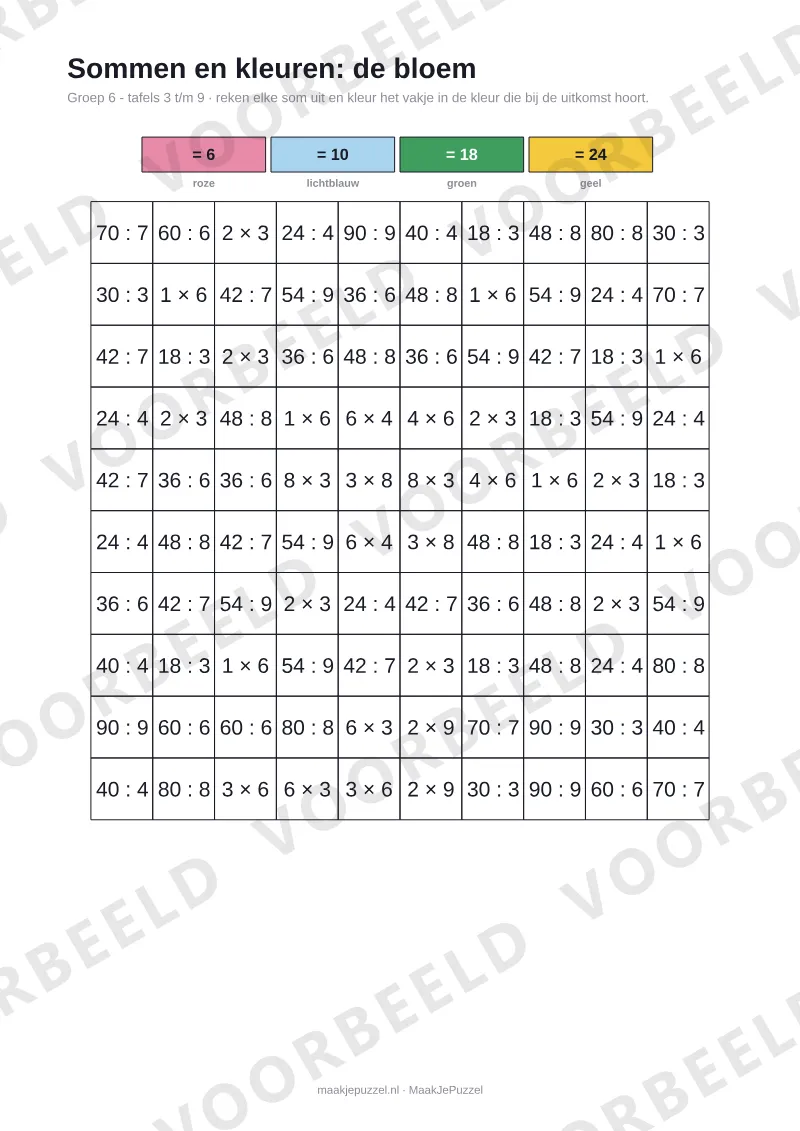 Sommen en kleuren: de bloem

Groep 6 - tafels 3 t/m 9 · reken elke som uit en kleur het vakje in de kleur die bij de uitkomst hoort.

= 6
roze

= 10
lichtblauw

= 18
groen

= 24
geel

| 70 : 7 | 60 : 6 | 2 × 3 | 24 : 4 | 90 : 9 | 40 : 4 | 18 : 3 | 48 : 8 | 80 : 8 | 30 : 3 |
|---|---|---|---|---|---|---|---|---|---|
| 30 : 3 | 1 × 6 | 42 : 7 | 54 : 9 | 36 : 6 | 48 : 8 | 1 × 6 | 54 : 9 | 24 : 4 | 70 : 7 |
| 42 : 7 | 18 : 3 | 2 × 3 | 36 : 6 | 48 : 8 | 36 : 6 | 54 : 9 | 42 : 7 | 18 : 3 | 1 × 6 |
| 24 : 4 | 2 × 3 | 48 : 8 | 1 × 6 | 6 × 4 | 4 × 6 | 2 × 3 | 18 : 3 | 54 : 9 | 24 : 4 |
| 42 : 7 | 36 : 6 | 36 : 6 | 8 × 3 | 3 × 8 | 8 × 3 | 4 × 6 | 1 × 6 | 2 × 3 | 18 : 3 |
| 24 : 4 | 48 : 8 | 42 : 7 | 54 : 9 | 6 × 4 | 3 × 8 | 48 : 8 | 18 : 3 | 24 : 4 | 1 × 6 |
| 36 : 6 | 42 : 7 | 54 : 9 | 2 × 3 | 24 : 4 | 42 : 7 | 36 : 6 | 48 : 8 | 2 × 3 | 54 : 9 |
| 40 : 4 | 18 : 3 | 1 × 6 | 54 : 9 | 42 : 7 | 2 × 3 | 18 : 3 | 48 : 8 | 24 : 4 | 80 : 8 |
| 90 : 9 | 60 : 6 | 60 : 6 | 80 : 8 | 6 × 3 | 2 × 9 | 70 : 7 | 90 : 9 | 30 : 3 | 40 : 4 |
| 40 : 4 | 80 : 8 | 3 × 6 | 6 × 3 | 3 × 6 | 2 × 9 | 30 : 3 | 90 : 9 | 60 : 6 | 70 : 7 |

maakjepuzzel.nl · MaakJePuzzel

VOORBEELD